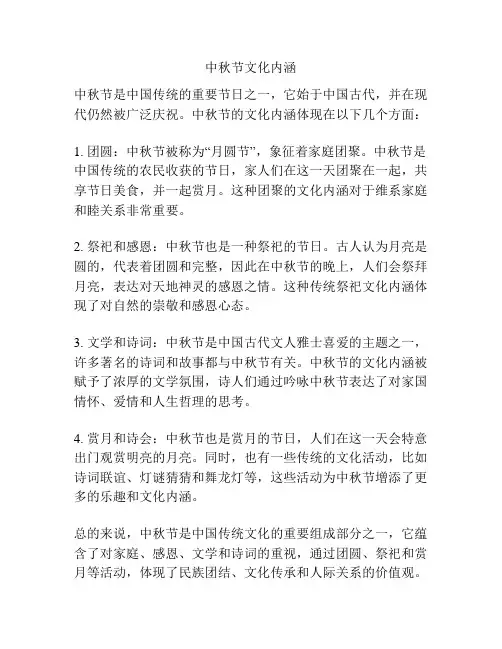 中秋节文化内涵

中秋节是中国传统的重要节日之一，它始于中国古代，并在现代仍然被广泛庆祝。中秋节的文化内涵体现在以下几个方面：

1. 团圆：中秋节被称为“月圆节”，象征着家庭团聚。中秋节是中国传统的农民收获的节日，家人们在这一天团聚在一起，共享节日美食，并一起赏月。这种团聚的文化内涵对于维系家庭和睦关系非常重要。

2. 祭祀和感恩：中秋节也是一种祭祀的节日。古人认为月亮是圆的，代表着团圆和完整，因此在中秋节的晚上，人们会祭拜月亮，表达对天地神灵的感恩之情。这种传统祭祀文化内涵体现了对自然的崇敬和感恩心态。

3. 文学和诗词：中秋节是中国古代文人雅士喜爱的主题之一，许多著名的诗词和故事都与中秋节有关。中秋节的文化内涵被赋予了浓厚的文学氛围，诗人们通过吟咏中秋节表达了对家国情怀、爱情和人生哲理的思考。

4. 赏月和诗会：中秋节也是赏月的节日，人们在这一天会特意出门观赏明亮的月亮。同时，也有一些传统的文化活动，比如诗词联谊、灯谜猜猜和舞龙灯等，这些活动为中秋节增添了更多的乐趣和文化内涵。

总的来说，中秋节是中国传统文化的重要组成部分之一，它蕴含了对家庭、感恩、文学和诗词的重视，通过团圆、祭祀和赏月等活动，体现了民族团结、文化传承和人际关系的价值观。